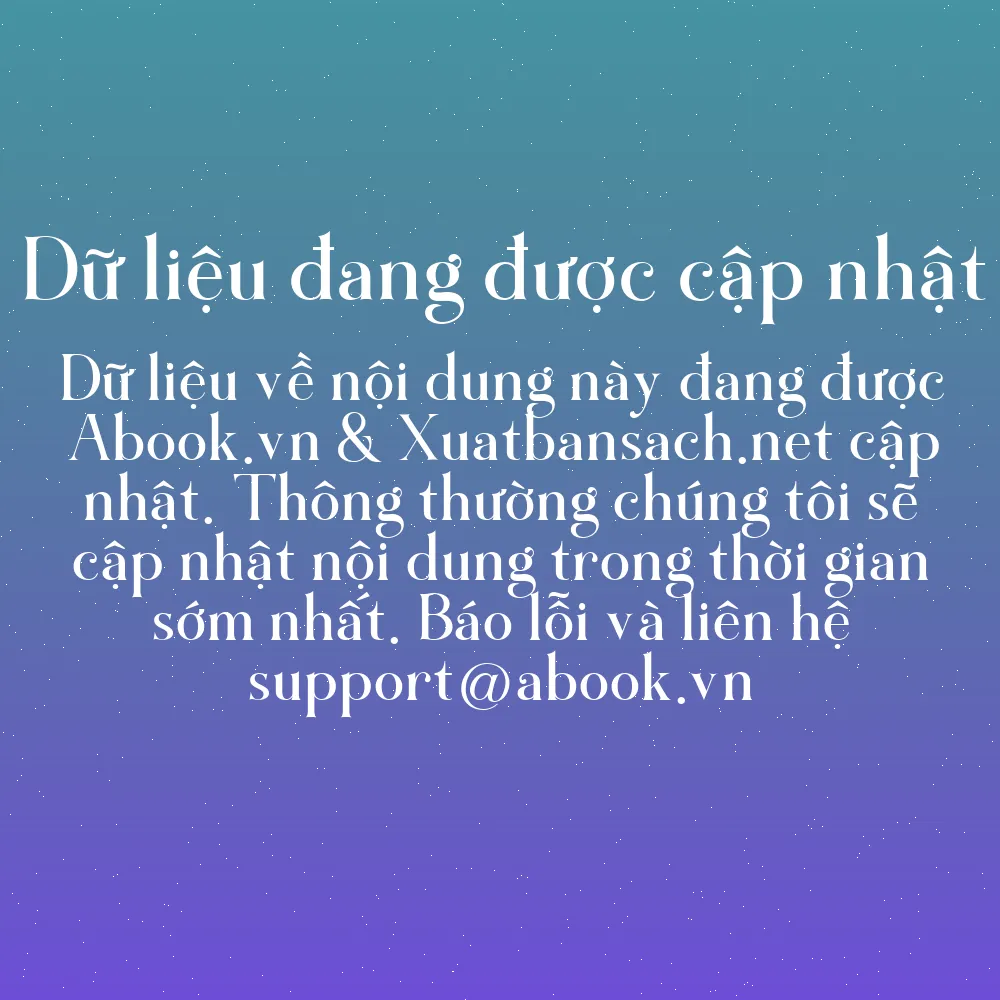 Dữ liệu đang được cập nhật

Dữ liệu về nội dung này đang được Abook.vn & Xuatbansach.net cập nhật. Thông thường chúng tôi sẽ cập nhật nội dung trong thời gian sớm nhất. Báo lỗi và liên hệ support@abook.vn